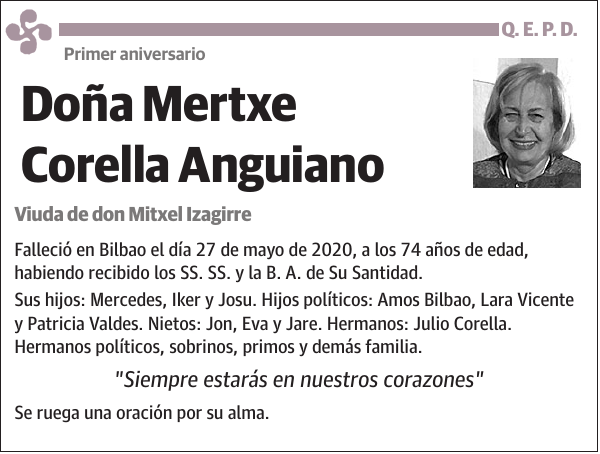 Q. E. P. D.

Primer aniversario

Doña Mertxe Corella Anguiano

Viuda de don Mitxel Izagirre

Falleció en Bilbao el día 27 de mayo de 2020, a los 74 años de edad, habiendo recibido los SS. SS. y la B. A. de Su Santidad.

Sus hijos: Mercedes, Iker y Josu. Hijos políticos: Amos Bilbao, Lara Vicente y Patricia Valdes. Nietos: Jon, Eva y Jare. Hermanos: Julio Corella. Hermanos políticos, sobrinos, primos y demás familia.

"Siempre estarás en nuestros corazones"

Se ruega una oración por su alma.